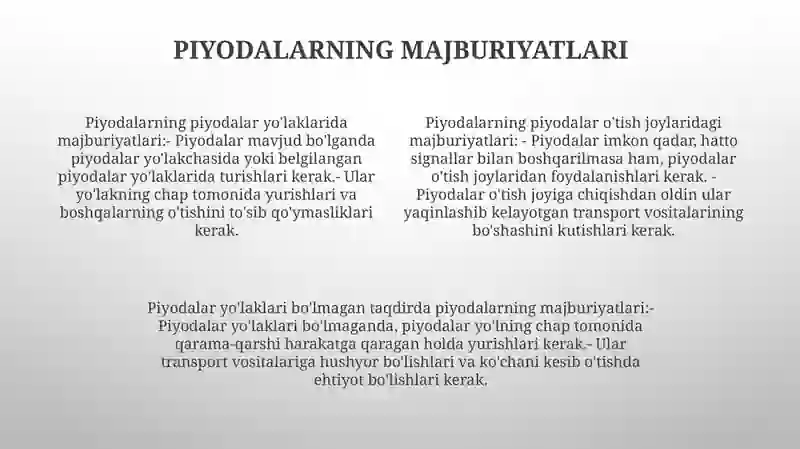 PIYODALARNING MAJBURIYATLARI

Piyodalarning piyodalar yo'laklarida majburiyatlari:- Piyodalar mavjud bo'lganda piyodalar yo'lakchasida yoki belgilangan piyodalar yo'laklarida turishlari kerak.- Ular yo'lakning chap tomonida yurishlari va boshqalarning o'tishini to'sib qo'ymasliklari kerak.

Piyodalarning piyodalar o'tish joylaridagi majburiyatlari: - Piyodalar imkon qadar, hatto signallar bilan boshqarilmasa ham, piyodalar o'tish joylaridan foydalanishlari kerak. - Piyodalar o'tish joyiga chiqishdan oldin ular yaqinlashib kelayotgan transport vositalarining bo'shashini kutishlari kerak.

Piyodalar yo'laklari bo'lmagan taqdirda piyodalarning majburiyatlari:- Piyodalar yo'laklari bo'lmaganda, piyodalar yo'lning chap tomonida qarama-qarshi harakatga qaragan holda yurishlari kerak.- Ular transport vositalariga hushyor bo'lishlari va ko'chani kesib o'tishda ehtiyot bo'lishlari kerak.